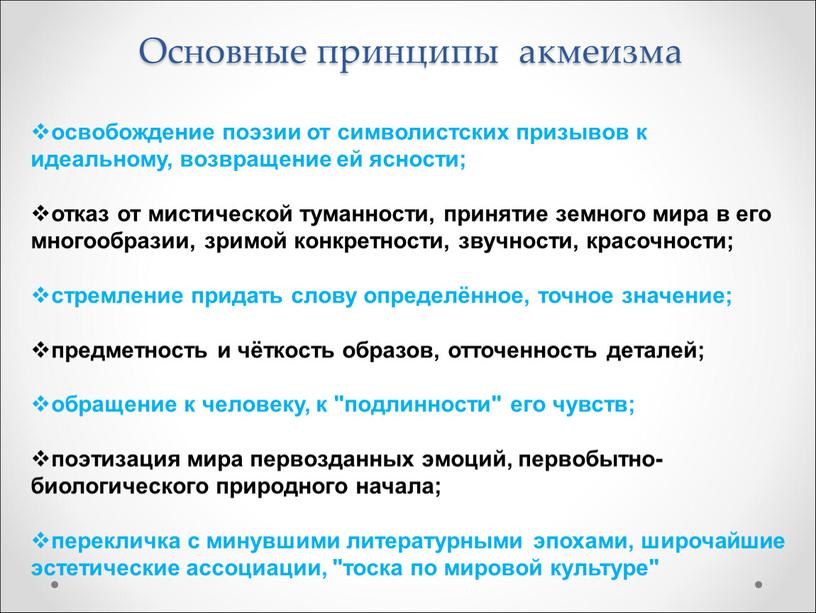 Основные принципы акмеизма

❖освобождение поэзии от символистских призывов к идеальному, возвращение ей ясности;

❖отказ от мистической туманности, принятие земного мира в его многообразии, зримой конкретности, звучности, красочности;

❖стремление придать слову определённое, точное значение;

❖предметность и чёткость образов, отточенность деталей;

❖обращение к человеку, к "подлинности" его чувств;

❖поэтизация мира первозданных эмоций, первобытно-биологического природного начала;

❖перекличка с минувшими литературными эпохами, широчайшие эстетические ассоциации, "тоска по мировой культуре"